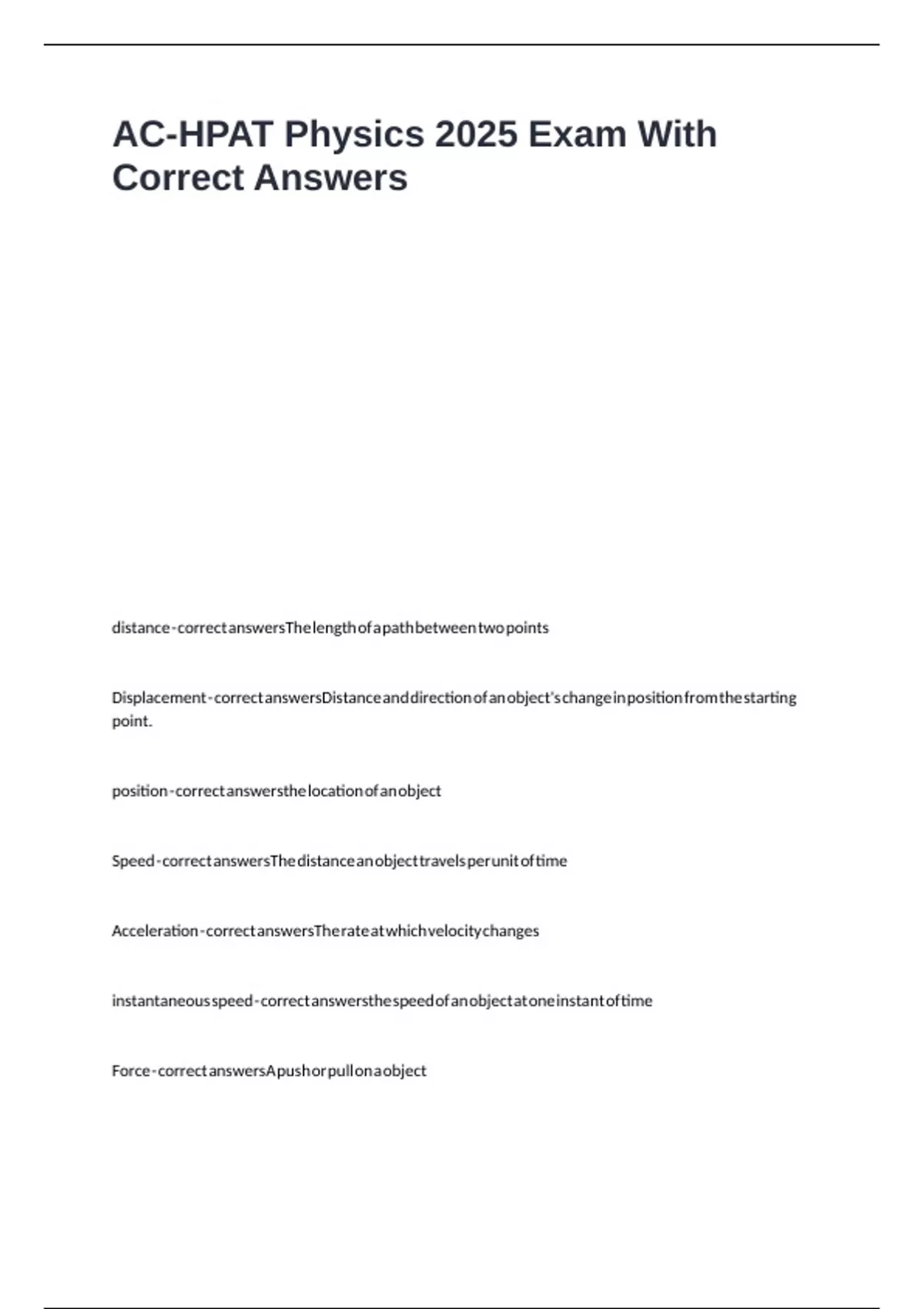 AC-HPAT Physics 2025 Exam With Correct Answers

distance - correct answers The length of a path between two points

Displacement - correct answers Distance and direction of an object's change in position from the starting point.

position - correct answers the location of an object

Speed - correct answers The distance an object travels per unit of time

Acceleration - correct answers The rate at which velocity changes

instantaneous speed - correct answers the speed of an object at one instant of time

Force - correct answers A push or pull on a object